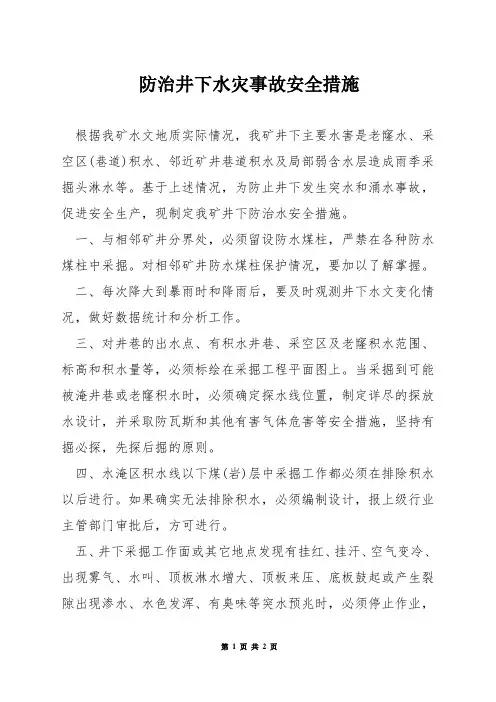 防治井下水灾事故安全措施

根据我矿水文地质实际情况，我矿井下主要水害是老窿水、采空区(巷道)积水、邻近矿井巷道积水及局部弱含水层造成雨季采掘头淋水等。基于上述情况，为防止井下发生突水和涌水事故，促进安全生产，现制定我矿井下防治水安全措施。

一、与相邻矿井分界处，必须留设防水煤柱，严禁在各种防水煤柱中采掘。对相邻矿井防水煤柱保护情况，要加以了解掌握。

二、每次降大到暴雨时和降雨后，要及时观测井下水文变化情况，做好数据统计和分析工作。

三、对井巷的出水点、有积水井巷、采空区及老窿积水范围、标高和积水量等，必须标绘在采掘工程平面图上。当采掘到可能被淹井巷或老窿积水时，必须确定探水线位置，制定详尽的探放水设计，并采取防瓦斯和其他有害气体危害等安全措施，坚持有掘必探，先探后掘的原则。

四、水淹区积水线以下煤(岩)层中采掘工作都必须在排除积水以后进行。如果确实无法排除积水，必须编制设计，报上级行业主管部门审批后，方可进行。

五、井下采掘工作面或其它地点发现有挂红、挂汗、空气变冷、出现雾气、水叫、顶板淋水增大、顶板来压、底板鼓起或产生裂隙出现渗水、水色发浑、有臭味等突水预兆时，必须停止作业，

第 1 页 共 2 页